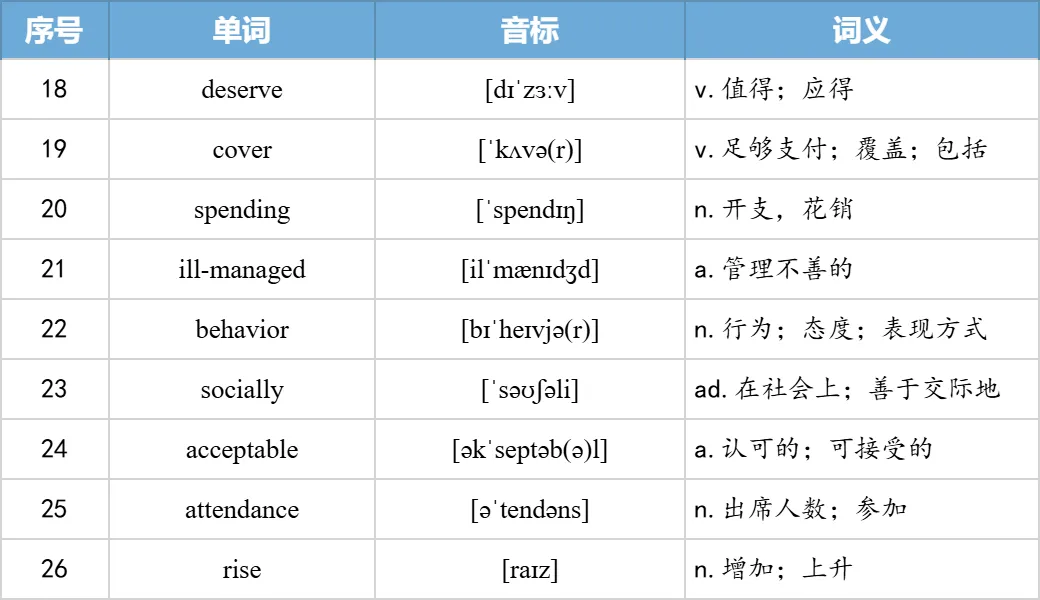 | 序号 | 单词 | 音标 | 词义 |
|---|---|---|---|
| 18 | deserve | [dɪˈzɜːv] | v. 值得；应得 |
| 19 | cover | [ˈkʌvə(r)] | v. 足够支付；覆盖；包括 |
| 20 | spending | [ˈspendɪŋ] | n. 开支，花销 |
| 21 | ill-managed | [ilˈmænɪdʒd] | a. 管理不善的 |
| 22 | behavior | [bɪˈheɪvjə(r)] | n. 行为；态度；表现方式 |
| 23 | socially | [ˈsəʊʃəli] | ad. 在社会上；善于交际地 |
| 24 | acceptable | [əkˈseptəb(ə)l] | a. 认可的；可接受的 |
| 25 | attendance | [əˈtendəns] | n. 出席人数；参加 |
| 26 | rise | [raɪz] | n. 增加；上升 |